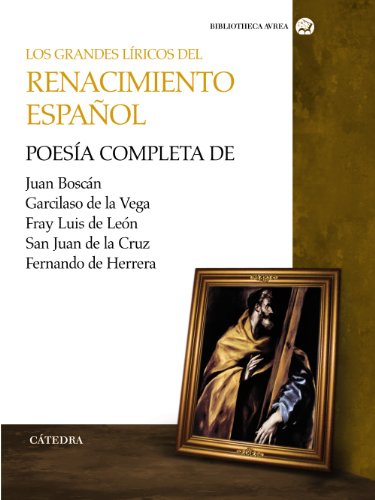 BIBLIOTHECA AVREA

LOS GRANDES LÍRICOS DEL
RENACIMIENTO ESPAÑOL

POESÍA COMPLETA DE

Juan Boscán
Garcilaso de la Vega
Fray Luis de León
San Juan de la Cruz
Fernando de Herrera

CÁTEDRA